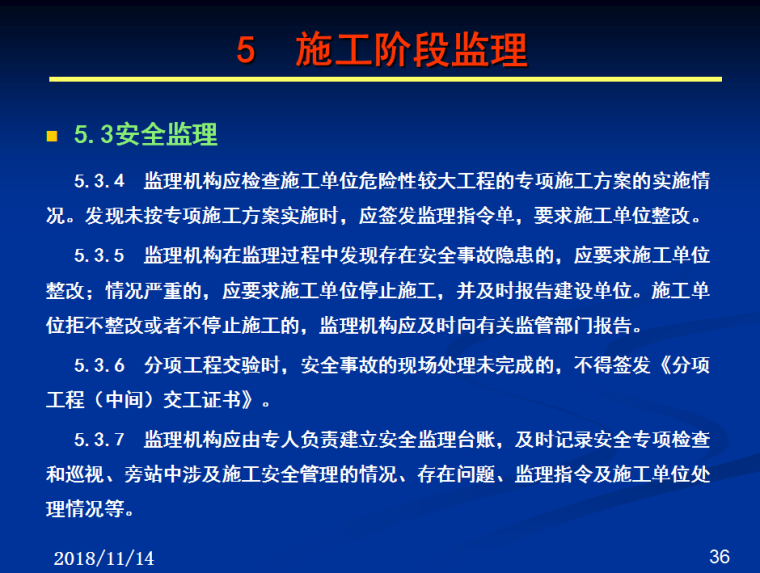 5 施工阶段监理

5.3安全监理

5.3.4 监理机构应检查施工单位危险性较大工程的专项施工方案的实施情况。发现未按专项施工方案实施时，应签发监理指令单，要求施工单位整改。

5.3.5 监理机构在监理过程中发现存在安全事故隐患的，应要求施工单位整改；情况严重的，应要求施工单位停止施工，并及时报告建设单位。施工单位拒不整改或者不停止施工的，监理机构应及时向有关监管部门报告。

5.3.6 分项工程交验时，安全事故的现场处理未完成的，不得签发《分项工程（中间）交工证书》。

5.3.7 监理机构应由专人负责建立安全监理台账，及时记录安全专项检查和巡视、旁站中涉及施工安全管理的情况、存在问题、监理指令及施工单位处理情况等。

2018/11/14

36